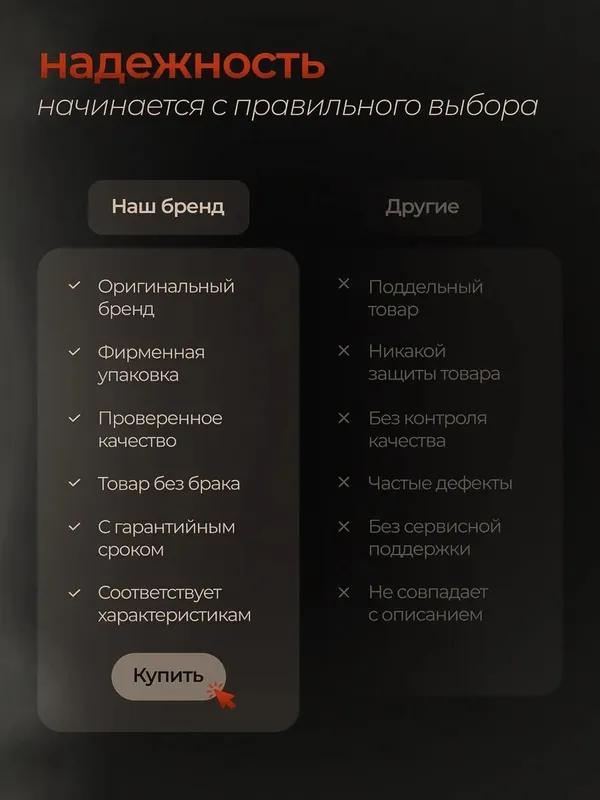 надежность
начинается с правильного выбора

Наш бренд

✓ Оригинальный бренд
✓ Фирменная упаковка
✓ Проверенное качество
✓ Товар без брака
✓ С гарантийным сроком
✓ Соответствует характеристикам

Купить

Другие

× Поддельный товар
× Никакой защиты товара
× Без контроля качества
× Частые дефекты
× Без сервисной поддержки
× Не совпадает с описанием